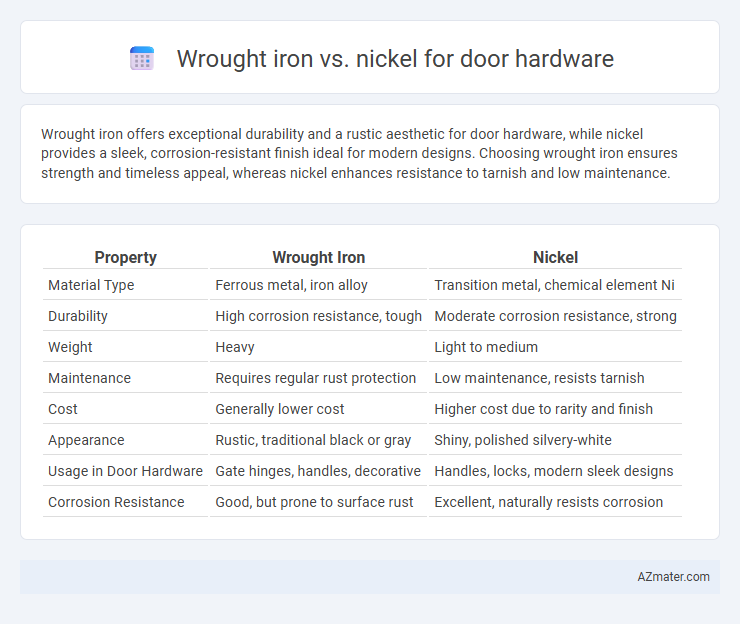 Wrought iron vs. nickel for door hardware

Wrought iron offers exceptional durability and a rustic aesthetic for door hardware, while nickel provides a sleek, corrosion-resistant finish ideal for modern designs. Choosing wrought iron ensures strength and timeless appeal, whereas nickel enhances resistance to tarnish and low maintenance.

| Property | Wrought Iron | Nickel |
|---|---|---|
| Material Type | Ferrous metal, iron alloy | Transition metal, chemical element Ni |
| Durability | High corrosion resistance, tough | Moderate corrosion resistance, strong |
| Weight | Heavy | Light to medium |
| Maintenance | Requires regular rust protection | Low maintenance, resists tarnish |
| Cost | Generally lower cost | Higher cost due to rarity and finish |
| Appearance | Rustic, traditional black or gray | Shiny, polished silvery-white |
| Usage in Door Hardware | Gate hinges, handles, decorative | Handles, locks, modern sleek designs |
| Corrosion Resistance | Good, but prone to surface rust | Excellent, naturally resists corrosion |

AZmater.com